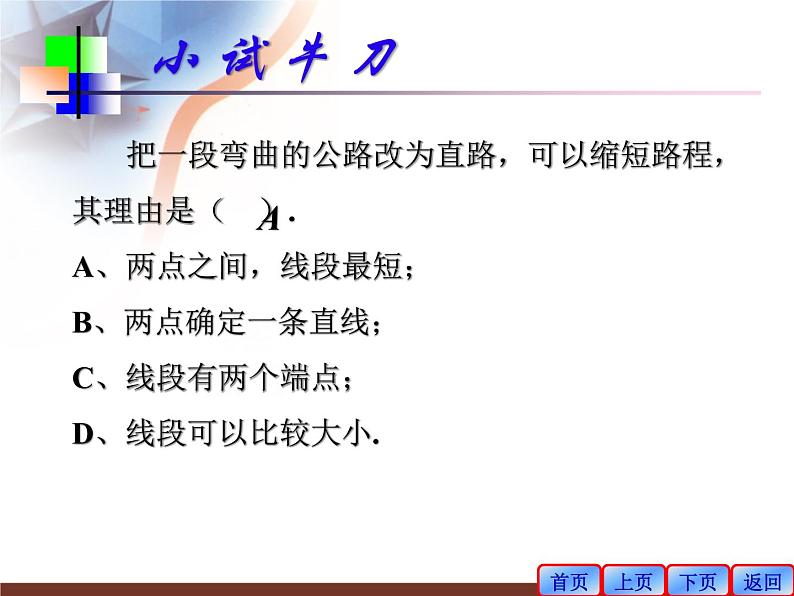 小试牛刀

把一段弯曲的公路改为直路，可以缩短路程，其理由是（ A ）.

A、两点之间，线段最短；

B、两点确定一条直线；

C、线段有两个端点；

D、线段可以比较大小.

首页 上页 下页 返回